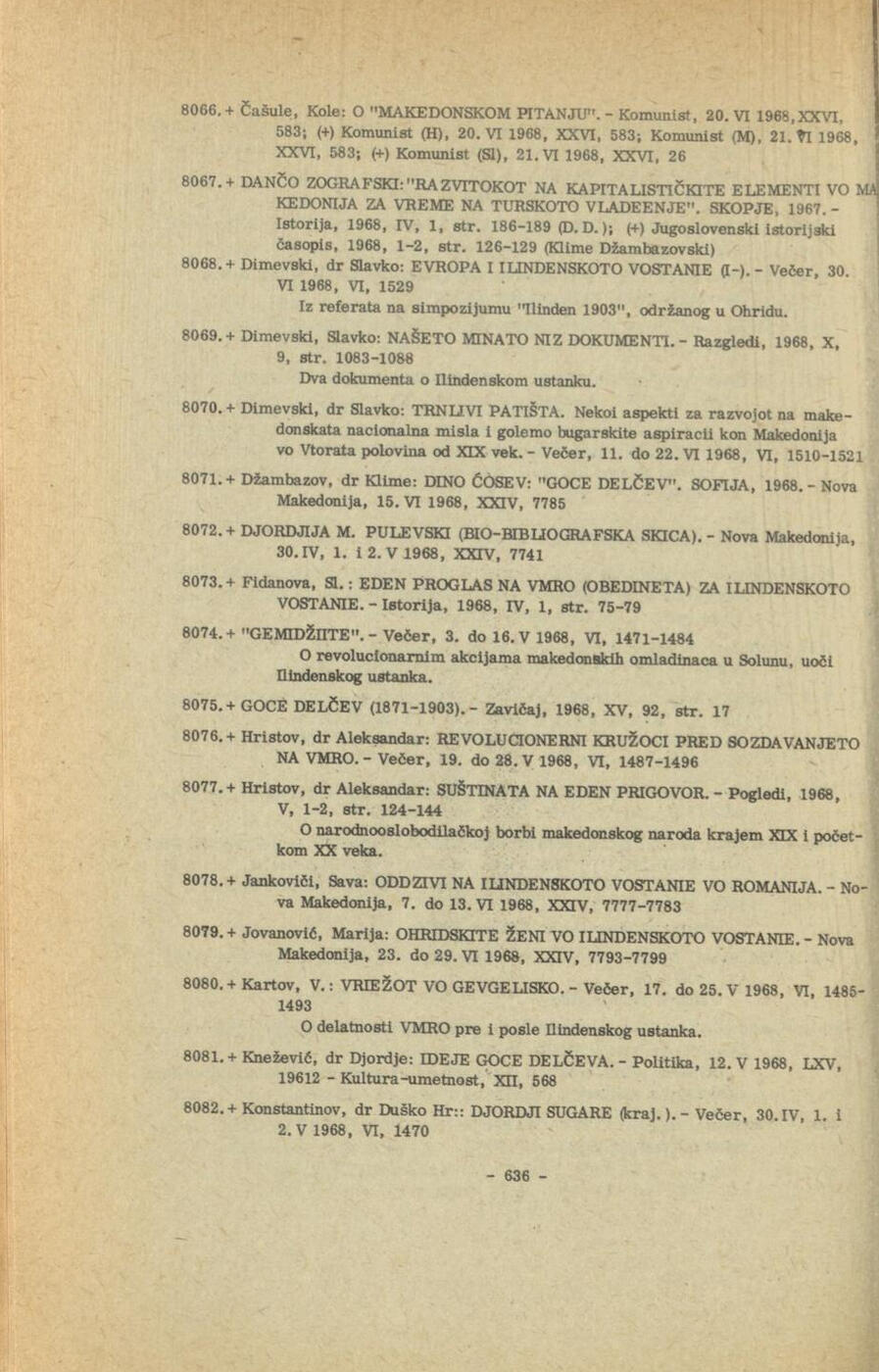 8066. + Čašule, Kole: O "MAKEDONSKOM PITANJU". - Komunist, 20. VI 1968, XXVI, 583; (+) Komunist (H), 20. VI 1968, XXVI, 583; Komunist (M), 21. VI 1968, XXVI, 583; (+) Komunist (Sl), 21. VI 1968, XXVI, 26

8067. + DANČO ZOGRAFSKI: "RAZVITOKOT NA KAPITALISTIČKITE ELEMENTI VO MAKEDONIJA ZA VREME NA TURSKOTO VLADEENJE". SKOPJE, 1967. - Istorija, 1968, IV, 1, str. 186-189 (D. D.); (+) Jugoslovenski istorijski časopis, 1968, 1-2, str. 126-129 (Klime Džambazovski)

8068. + Dimevski, dr Slavko: EVROPA I ILINDENSKOTO VOSTANIE (I-). - Večer, 30. VI 1968, VI, 1529
Iz referata na simpozijumu "Ilinden 1903", održanog u Ohridu.

8069. + Dimevski, Slavko: NAŠETO MINATO NIZ DOKUMENTI. - Razgledi, 1968, X, 9, str. 1083-1088
Dva dokumenta o Ilindenskom ustanku.

8070. + Dimevski, dr Slavko: TRNLIVI PATIŠTA. Nekoi aspekti za razvojot na makedonskata nacionalna misla i golemo bugarskite aspiracii kon Makedonija vo Vtorata polovina od XIX vek. - Večer, 11. do 22. VI 1968, VI, 1510-1521

8071. + Džambazov, dr Klime: DINO ĆOSEV: "GOCE DELČEV". SOFIJA, 1968. - Nova Makedonija, 15. VI 1968, XXIV, 7785

8072. + DJORDJIJA M. PULEVSKI (BIO-BIBLIOGRAFSKA SKICA). - Nova Makedonija, 30. IV, 1. i 2. V 1968, XXIV, 7741

8073. + Fidanova, Sl.: EDEN PROGLAS NA VMRO (OBEDINETA) ZA ILINDENSKOTO VOSTANIE. - Istorija, 1968, IV, 1, str. 75-79

8074. + "GEMIDŽIITE". - Večer, 3. do 16. V 1968, VI, 1471-1484
O revolucionarnim akcijama makedonskih omladinaca u Solunu, uoči Ilindenskog ustanka.

8075. + GOCE DELČEV (1871-1903). - Zavičaj, 1968, XV, 92, str. 17

8076. + Hristov, dr Aleksandar: REVOLUCIONERNI KRUŽOCI PRED SOZDAVANJETO NA VMRO. - Večer, 19. do 28. V 1968, VI, 1487-1496

8077. + Hristov, dr Aleksandar: SUŠTINATA NA EDEN PRIGOVOR. - Pogledi, 1968, V, 1-2, str. 124-144
O narodnooslobodilačkoj borbi makedonskog naroda krajem XIX i početkom XX veka.

8078. + Jankoviči, Sava: ODDZIVI NA ILINDENSKOTO VOSTANIE VO ROMANIJA. - Nova Makedonija, 7. do 13. VI 1968, XXIV, 7777-7783

8079. + Jovanović, Marija: OHRIDSKITE ŽENI VO ILINDENSKOTO VOSTANIE. - Nova Makedonija, 23. do 29. VI 1968, XXIV, 7793-7799

8080. + Kartov, V.: VRIEŽOT VO GEVGELISKO. - Večer, 17. do 25. V 1968, VI, 1485-1493
O delatnosti VMRO pre i posle Ilindenskog ustanka.

8081. + Knežević, dr Djordje: IDEJE GOCE DELČEVA. - Politika, 12. V 1968, LXV, 19612 - Kultura-umetnost, XII, 568

8082. + Konstantinov, dr Duško Hr:: DJORDJI SUGARE (kraj.). - Večer, 30. IV, 1. i 2. V 1968, VI, 1470

- 636 -